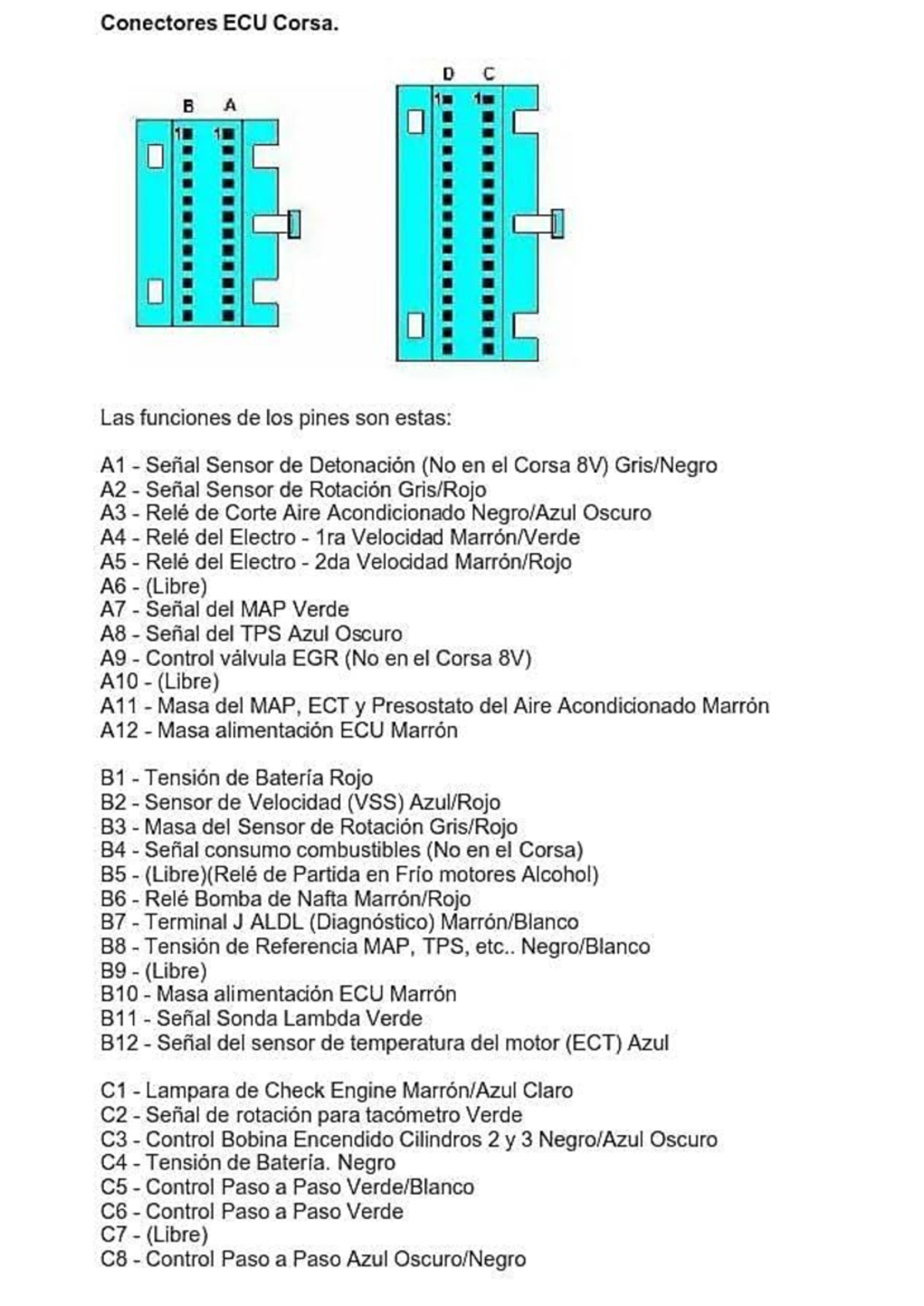 Conectores ECU Corsa.

B A
1 1

D C
1 1

Las funciones de los pines son estas:

A1 - Señal Sensor de Detonación (No en el Corsa 8V) Gris/Negro
A2 - Señal Sensor de Rotación Gris/Rojo
A3 - Relé de Corte Aire Acondicionado Negro/Azul Oscuro
A4 - Relé del Electro - 1ra Velocidad Marrón/Verde
A5 - Relé del Electro - 2da Velocidad Marrón/Rojo
A6 - (Libre)
A7 - Señal del MAP Verde
A8 - Señal del TPS Azul Oscuro
A9 - Control válvula EGR (No en el Corsa 8V)
A10 - (Libre)
A11 - Masa del MAP, ECT y Presostato del Aire Acondicionado Marrón
A12 - Masa alimentación ECU Marrón

B1 - Tensión de Batería Rojo
B2 - Sensor de Velocidad (VSS) Azul/Rojo
B3 - Masa del Sensor de Rotación Gris/Rojo
B4 - Señal consumo combustibles (No en el Corsa)
B5 - (Libre)(Relé de Partida en Frío motores Alcohol)
B6 - Relé Bomba de Nafta Marrón/Rojo
B7 - Terminal J ALDL (Diagnóstico) Marrón/Blanco
B8 - Tensión de Referencia MAP, TPS, etc.. Negro/Blanco
B9 - (Libre)
B10 - Masa alimentación ECU Marrón
B11 - Señal Sonda Lambda Verde
B12 - Señal del sensor de temperatura del motor (ECT) Azul

C1 - Lampara de Check Engine Marrón/Azul Claro
C2 - Señal de rotación para tacómetro Verde
C3 - Control Bobina Encendido Cilindros 2 y 3 Negro/Azul Oscuro
C4 - Tensión de Batería. Negro
C5 - Control Paso a Paso Verde/Blanco
C6 - Control Paso a Paso Verde
C7 - (Libre)
C8 - Control Paso a Paso Azul Oscuro/Negro